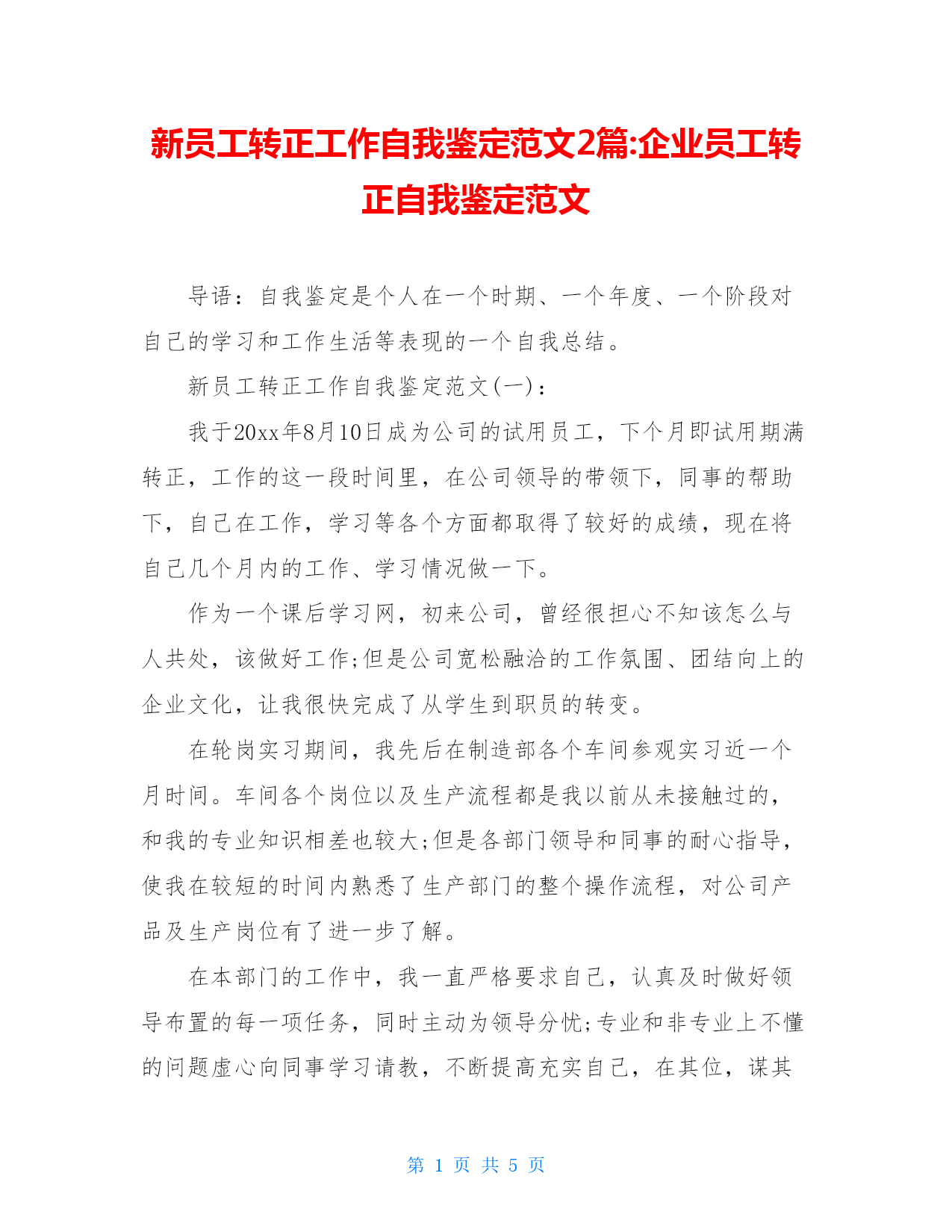 新员工转正工作自我鉴定范文2篇:企业员工转正自我鉴定范文

导语：自我鉴定是个人在一个时期、一个年度、一个阶段对自己的学习和工作生活等表现的一个自我总结。

新员工转正工作自我鉴定范文(一)：

我于20xx年8月10日成为公司的试用员工，下个月即试用期满转正，工作的这一段时间里，在公司领导的带领下，同事的帮助下，自己在工作，学习等各个方面都取得了较好的成绩，现在将自己几个月内的工作、学习情况做一下。

作为一个课后学习网，初来公司，曾经很担心不知该怎么与人共处，该做好工作;但是公司宽松融洽的工作氛围、团结向上的企业文化，让我很快完成了从学生到职员的转变。

在轮岗实习期间，我先后在制造部各个车间参观实习近一个月时间。车间各个岗位以及生产流程都是我以前从未接触过的，和我的专业知识相差也较大;但是各部门领导和同事的耐心指导，使我在较短的时间内熟悉了生产部门的整个操作流程，对公司产品及生产岗位有了进一步了解。

在本部门的工作中，我一直严格要求自己，认真及时做好领导布置的每一项任务，同时主动为领导分忧;专业和非专业上不懂的问题虚心向同事学习请教，不断提高充实自己，在其位，谋其

第 1 页 共 5 页